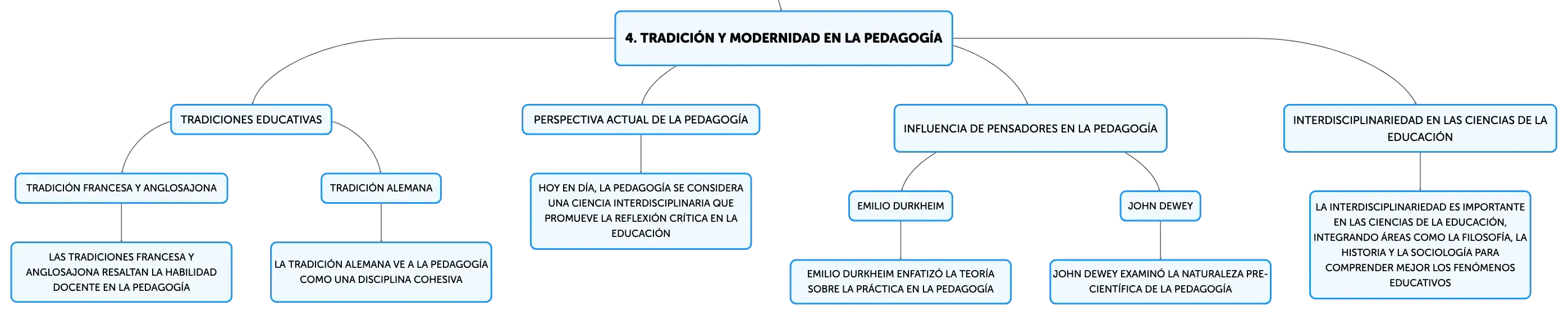 4. TRADICIÓN Y MODERNIDAD EN LA PEDAGOGÍA

TRADICIONES EDUCATIVAS

TRADICIÓN FRANCESA Y ANGLOSAJONA

LAS TRADICIONES FRANCESA Y ANGLOSAJONA RESALTAN LA HABILIDAD DOCENTE EN LA PEDAGOGÍA

TRADICIÓN ALEMANA

LA TRADICIÓN ALEMANA VE A LA PEDAGOGÍA COMO UNA DISCIPLINA COHESIVA

PERSPECTIVA ACTUAL DE LA PEDAGOGÍA

HOY EN DÍA, LA PEDAGOGÍA SE CONSIDERA UNA CIENCIA INTERDISCIPLINARIA QUE PROMUEVE LA REFLEXIÓN CRÍTICA EN LA EDUCACIÓN

INFLUENCIA DE PENSADORES EN LA PEDAGOGÍA

EMILIO DURKHEIM

EMILIO DURKHEIM ENFATIZÓ LA TEORÍA SOBRE LA PRÁCTICA EN LA PEDAGOGÍA

JOHN DEWEY

JOHN DEWEY EXAMINÓ LA NATURALEZA PRE-CIENTÍFICA DE LA PEDAGOGÍA

INTERDISCIPLINARIEDAD EN LAS CIENCIAS DE LA EDUCACIÓN

LA INTERDISCIPLINARIEDAD ES IMPORTANTE EN LAS CIENCIAS DE LA EDUCACIÓN, INTEGRANDO ÁREAS COMO LA FILOSOFÍA, LA HISTORIA Y LA SOCIOLOGÍA PARA COMPRENDER MEJOR LOS FENÓMENOS EDUCATIVOS